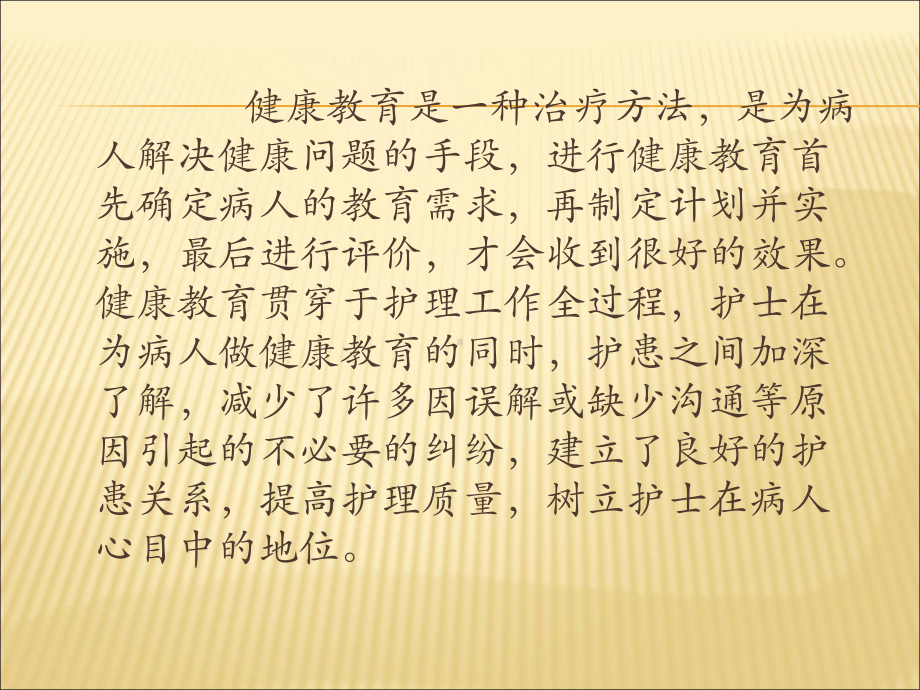 健康教育是一种治疗方法，是为病人解决健康问题的手段，进行健康教育首先确定病人的教育需求，再制定计划并实施，最后进行评价，才会收到很好的效果。健康教育贯穿于护理工作全过程，护士在为病人做健康教育的同时，护患之间加深了解，减少了许多因误解或缺少沟通等原因引起的不必要的纠纷，建立了良好的护患关系，提高护理质量，树立护士在病人心目中的地位。